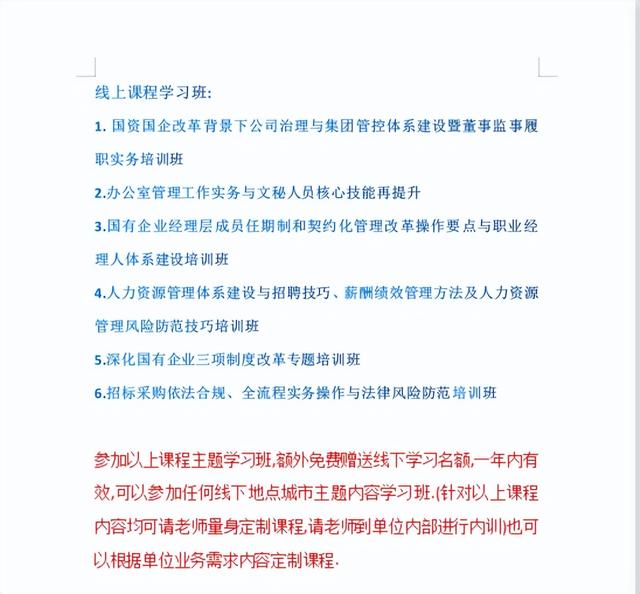 线上课程学习班:

1. 国资国企改革背景下公司治理与集团管控体系建设暨董事监事履职实务培训班

2.办公室管理工作实务与文秘人员核心技能再提升

3.国有企业经理层成员任期制和契约化管理改革操作要点与职业经理人体系建设培训班

4.人力资源管理体系建设与招聘技巧、薪酬绩效管理方法及人力资源管理风险防范技巧培训班

5.深化国有企业三项制度改革专题培训班

6.招标采购依法合规、全流程实务操作与法律风险防范培训班

参加以上课程主题学习班,额外免费赠送线下学习名额,一年内有效,可以参加任何线下地点城市主题内容学习班.(针对以上课程内容均可请老师量身定制课程,请老师到单位内部进行内训)也可以根据单位业务需求内容定制课程.